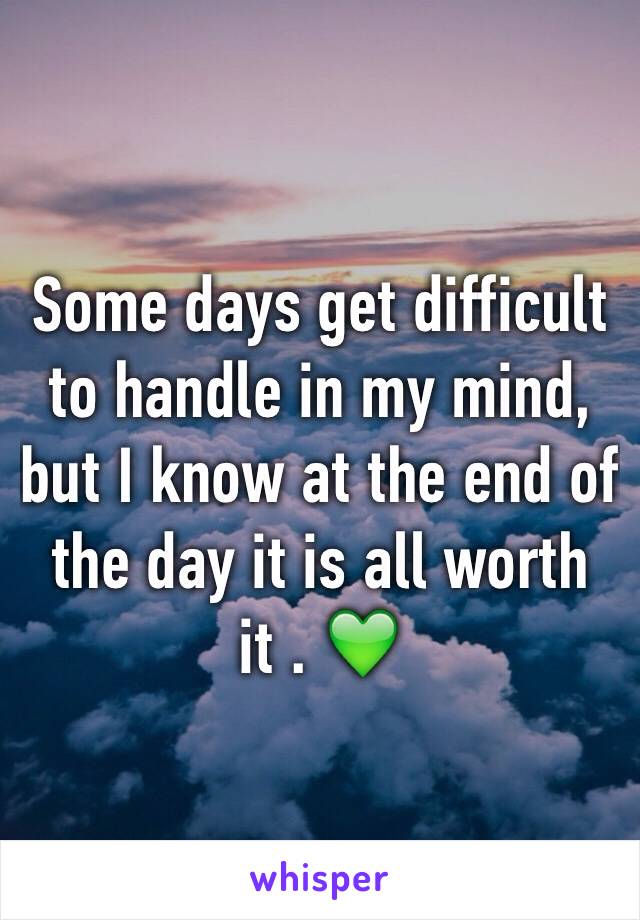 Some days get difficult to handle in my mind, but I know at the end of the day it is all worth it . 💚

whisper